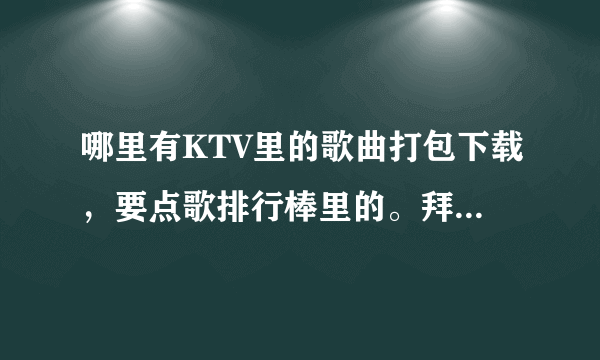 哪里有KTV里的歌曲打包下载，要点歌排行棒里的。拜...